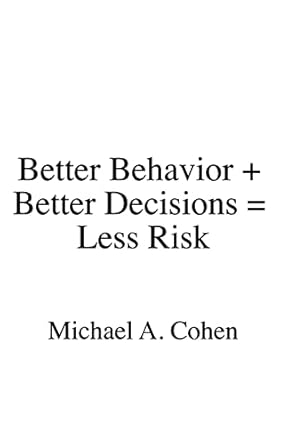 Better Behavior + Better Decisions = Less Risk

Michael A. Cohen